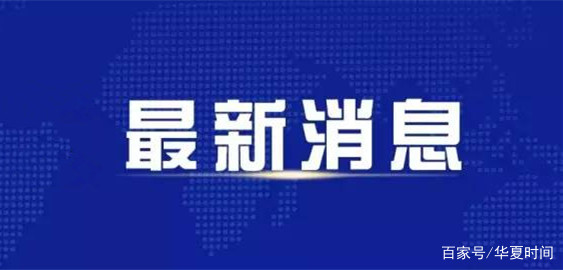 最新消息

百家号/华夏时间